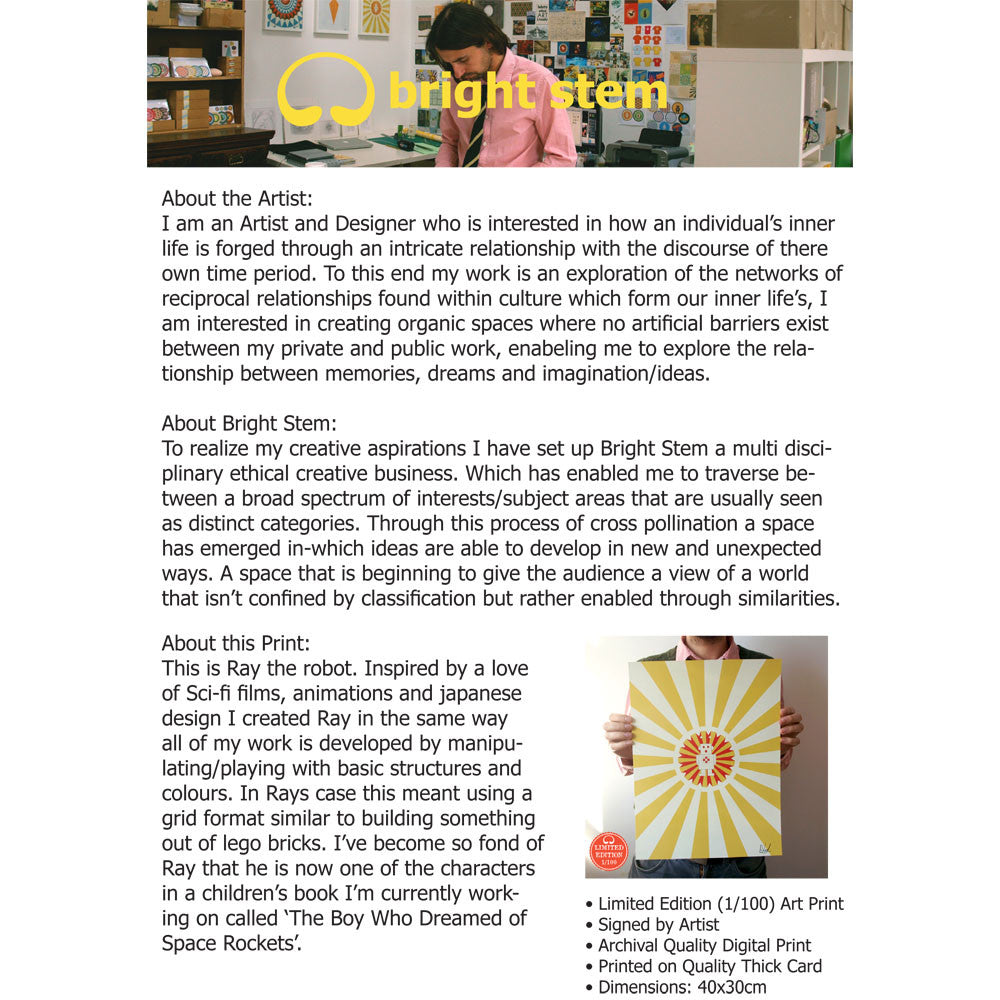 bright stem

About the Artist:
I am an Artist and Designer who is interested in how an individual's inner life is forged through an intricate relationship with the discourse of there own time period. To this end my work is an exploration of the networks of reciprocal relationships found within culture which form our inner life's, I am interested in creating organic spaces where no artificial barriers exist between my private and public work, enabeling me to explore the relationship between memories, dreams and imagination/ideas.

About Bright Stem:
To realize my creative aspirations I have set up Bright Stem a multi disciplinary ethical creative business. Which has enabled me to traverse between a broad spectrum of interests/subject areas that are usually seen as distinct categories. Through this process of cross pollination a space has emerged in-which ideas are able to develop in new and unexpected ways. A space that is beginning to give the audience a view of a world that isn't confined by classification but rather enabled through similarities.

About this Print:
This is Ray the robot. Inspired by a love of Sci-fi films, animations and japanese design I created Ray in the same way all of my work is developed by manipulating/playing with basic structures and colours. In Rays case this meant using a grid format similar to building something out of lego bricks. I've become so fond of Ray that he is now one of the characters in a children's book I'm currently working on called 'The Boy Who Dreamed of Space Rockets'.

LIMITED EDITION 1/100

• Limited Edition (1/100) Art Print
• Signed by Artist
• Archival Quality Digital Print
• Printed on Quality Thick Card
• Dimensions: 40x30cm